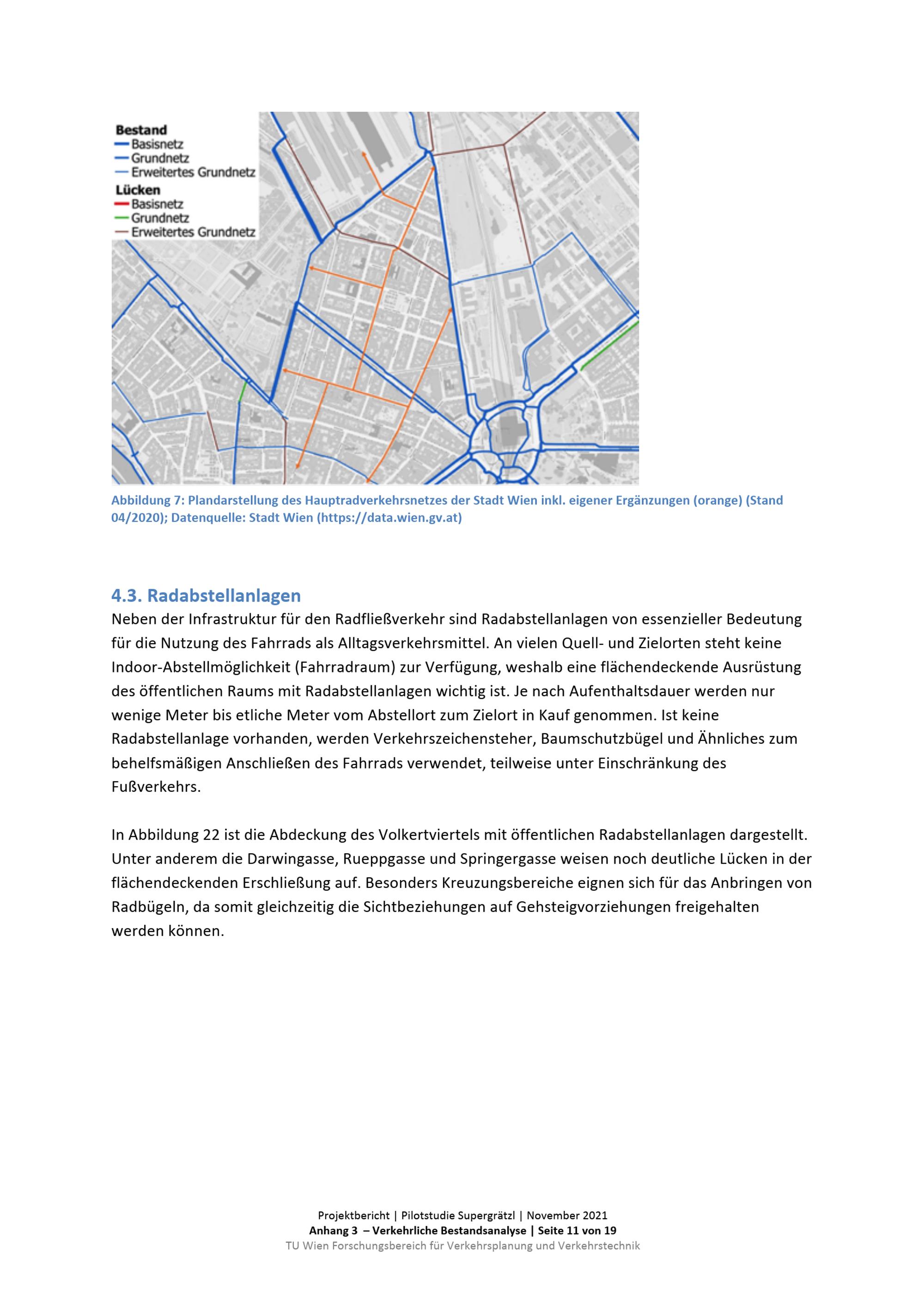 Bestand
Basisnetz
Grundnetz
Erweitertes Grundnetz
Lücken
Basisnetz
Grundnetz
Erweitertes Grundnetz

Abbildung 7: Plandarstellung des Hauptradverkehrsnetzes der Stadt Wien inkl. eigener Ergänzungen (orange) (Stand 04/2020); Datenquelle: Stadt Wien (https://data.wien.gv.at)

4.3. Radabstellanlagen

Neben der Infrastruktur für den Radfließverkehr sind Radabstellanlagen von essenzieller Bedeutung für die Nutzung des Fahrrads als Alltagsverkehrsmittel. An vielen Quell- und Zielorten steht keine Indoor-Abstellmöglichkeit (Fahrradraum) zur Verfügung, weshalb eine flächendeckende Ausrüstung des öffentlichen Raums mit Radabstellanlagen wichtig ist. Je nach Aufenthaltsdauer werden nur wenige Meter bis etliche Meter vom Abstellort zum Zielort in Kauf genommen. Ist keine Radabstellanlage vorhanden, werden Verkehrszeichensteher, Baumschutzbügel und Ähnliches zum behelfsmäßigen Anschließen des Fahrrads verwendet, teilweise unter Einschränkung des Fußverkehrs.

In Abbildung 22 ist die Abdeckung des Volkertviertels mit öffentlichen Radabstellanlagen dargestellt. Unter anderem die Darwingasse, Rueppgasse und Springergasse weisen noch deutliche Lücken in der flächendeckenden Erschließung auf. Besonders Kreuzungsbereiche eignen sich für das Anbringen von Radbügeln, da somit gleichzeitig die Sichtbeziehungen auf Gehsteigvorziehungen freigehalten werden können.

Projektbericht | Pilotstudie Supergrätzl | November 2021
Anhang 3 – Verkehrliche Bestandsanalyse | Seite 11 von 19
TU Wien Forschungsbereich für Verkehrsplanung und Verkehrstechnik